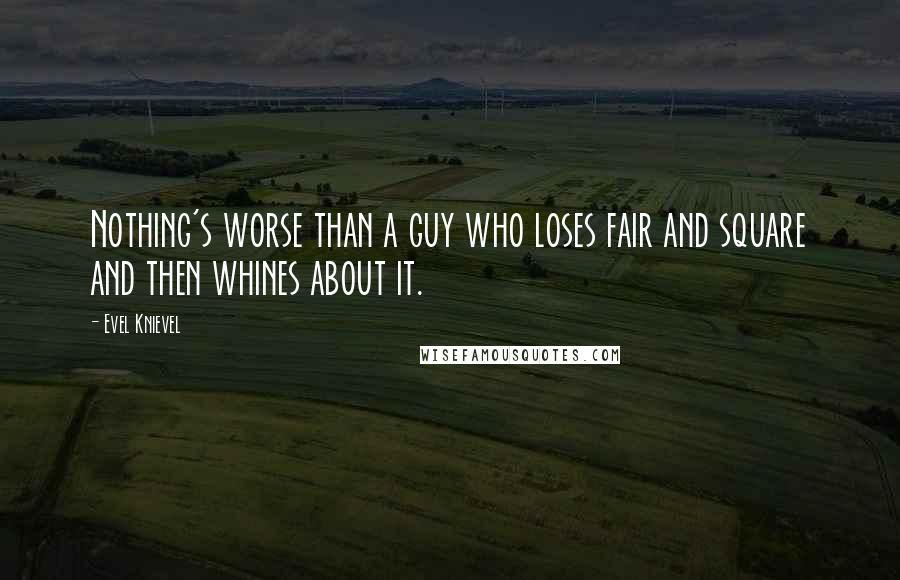 Nothing's worse than a guy who loses fair and square and then whines about it.

- Evel Knievel

WISEFAMOUSQUOTES.COM